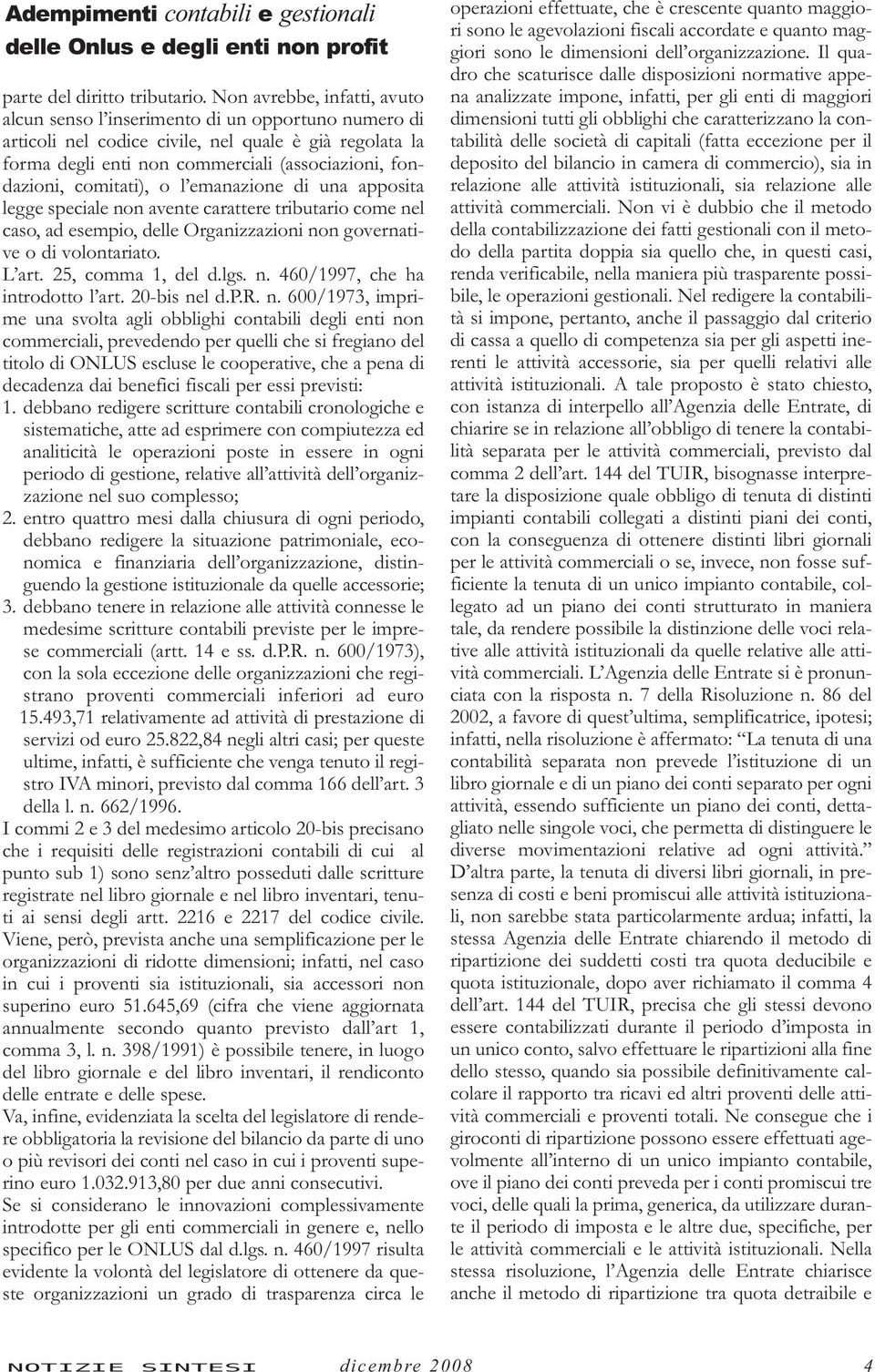 Adempimenti contabili e gestionali
delle Onlus e degli enti non profit

parte del diritto tributario. Non avrebbe, infatti, avuto alcun senso l'inserimento di un opportuno numero di articoli nel codice civile, nel quale è già regolata la forma degli enti non commerciali (associazioni, fondazioni, comitati), o l'emanazione di una apposita legge speciale non avente carattere tributario come nel caso, ad esempio, delle Organizzazioni non governative o di volontariato.

L'art. 25, comma 1, del d.lgs. n. 460/1997, che ha introdotto l'art. 20-bis nel d.P.R. n. 600/1973, imprime una svolta agli obblighi contabili degli enti non commerciali, prevedendo per quelli che si fregiano del titolo di ONLUS escluse le cooperative, che a pena di decadenza dai benefici fiscali per essi previsti:

1. debbano redigere scritture contabili cronologiche e sistematiche, atte ad esprimere con compiutezza ed analiticità le operazioni poste in essere in ogni periodo di gestione, relative all'attività dell'organizzazione nel suo complesso;

2. entro quattro mesi dalla chiusura di ogni periodo, debbano redigere la situazione patrimoniale, economica e finanziaria dell'organizzazione, distinguendo la gestione istituzionale da quelle accessorie;

3. debbano tenere in relazione alle attività connesse le medesime scritture contabili previste per le imprese commerciali (artt. 14 e ss. d.P.R. n. 600/1973), con la sola eccezione delle organizzazioni che registrano proventi commerciali inferiori ad euro 15.493,71 relativamente ad attività di prestazione di servizi od euro 25.822,84 negli altri casi; per queste ultime, infatti, è sufficiente che venga tenuto il registro IVA minori, previsto dal comma 166 dell'art. 3 della l. n. 662/1996.

I commi 2 e 3 del medesimo articolo 20-bis precisano che i requisiti delle registrazioni contabili di cui al punto sub 1) sono senz'altro posseduti dalle scritture registrate nel libro giornale e nel libro inventari, tenuti ai sensi degli artt. 2216 e 2217 del codice civile.

Viene, però, prevista anche una semplificazione per le organizzazioni di ridotte dimensioni; infatti, nel caso in cui i proventi sia istituzionali, sia accessori non superino euro 51.645,69 (cifra che viene aggiornata annualmente secondo quanto previsto dall'art 1, comma 3, l. n. 398/1991) è possibile tenere, in luogo del libro giornale e del libro inventari, il rendiconto delle entrate e delle spese.

Va, infine, evidenziata la scelta del legislatore di rendere obbligatoria la revisione del bilancio da parte di uno o più revisori dei conti nel caso in cui i proventi superino euro 1.032.913,80 per due anni consecutivi.

Se si considerano le innovazioni complessivamente introdotte per gli enti commerciali in genere e, nello specifico per le ONLUS dal d.lgs. n. 460/1997 risulta evidente la volontà del legislatore di ottenere da queste organizzazioni un grado di trasparenza circa le operazioni effettuate, che è crescente quanto maggiori sono le agevolazioni fiscali accordate e quanto maggiori sono le dimensioni dell'organizzazione. Il quadro che scaturisce dalle disposizioni normative appena analizzate impone, infatti, per gli enti di maggiori dimensioni tutti gli obblighi che caratterizzano la contabilità delle società di capitali (fatta eccezione per il deposito del bilancio in camera di commercio), sia in relazione alle attività istituzionali, sia relazione alle attività commerciali. Non vi è dubbio che il metodo della contabilizzazione dei fatti gestionali con il metodo della partita doppia sia quello che, in questi casi, renda verificabile, nella maniera più trasparente possibile, le operazioni gestionali. Nel redigere la contabilità si impone, pertanto, anche il passaggio dal criterio di cassa a quello di competenza sia per gli aspetti inerenti le attività accessorie, sia per quelli relativi alle attività istituzionali. A tale proposto è stato chiesto, con istanza di interpello all'Agenzia delle Entrate, di chiarire se in relazione all'obbligo di tenere la contabilità separata per le attività commerciali, previsto dal comma 2 dell'art. 144 del TUIR, bisognasse interpretare la disposizione quale obbligo di tenuta di distinti impianti contabili collegati a distinti piani dei conti, con la conseguenza di ottenere distinti libri giornali per le attività commerciali o se, invece, non fosse sufficiente la tenuta di un unico impianto contabile, collegato ad un piano dei conti strutturato in maniera tale, da rendere possibile la distinzione delle voci relative alle attività istituzionali da quelle relative alle attività commerciali. L'Agenzia delle Entrate si è pronunciata con la risposta n. 7 della Risoluzione n. 86 del 2002, a favore di quest'ultima, semplificatrice, ipotesi; infatti, nella risoluzione è affermato: "La tenuta di una contabilità separata non prevede l'istituzione di un libro giornale e di un piano dei conti separato per ogni attività, essendo sufficiente un piano dei conti, dettagliato nelle singole voci, che permetta di distinguere le diverse movimentazioni relative ad ogni attività."

D'altra parte, la tenuta di diversi libri giornali, in presenza di costi e beni promiscui alle attività istituzionali, non sarebbe stata particolarmente ardua; infatti, la stessa Agenzia delle Entrate chiarendo il metodo di ripartizione dei suddetti costi tra quota deducibile e quota istituzionale, dopo aver richiamato il comma 4 dell'art. 144 del TUIR, precisa che gli stessi devono essere contabilizzati durante il periodo d'imposta in un unico conto, salvo effettuare le ripartizioni alla fine dello stesso, quando sia possibile definitivamente calcolare il rapporto tra ricavi ed altri proventi delle attività commerciali e proventi totali. Ne consegue che i giroconti di ripartizione possono essere effettuati agevolmente all'interno di un unico impianto contabile, ove il piano dei conti preveda per i conti promiscui tre voci, delle quali la prima, generica, da utilizzare durante il periodo di imposta e le altre due, specifiche, per le attività commerciali e le attività istituzionali. Nella stessa risoluzione, l'Agenzia delle Entrate chiarisce anche il metodo di ripartizione tra quota detraibile e

NOTIZIE SINTESI dicembre 2008 4